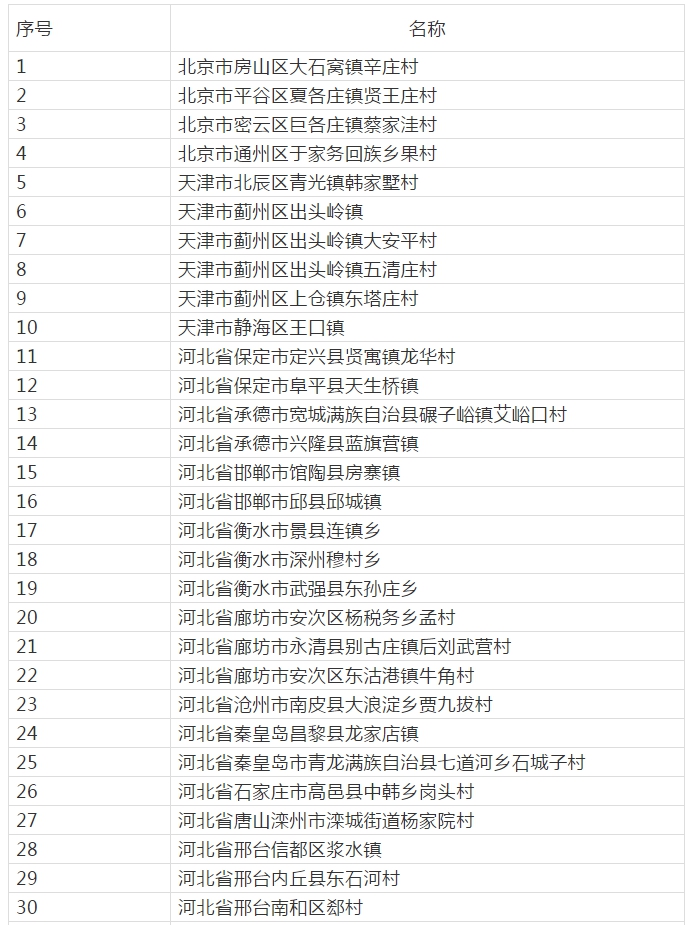 | 序号 | 名称 |
|---|---|
| 1 | 北京市房山区大石窝镇辛庄村 |
| 2 | 北京市平谷区夏各庄镇贤王庄村 |
| 3 | 北京市密云区巨各庄镇蔡家洼村 |
| 4 | 北京市通州区于家务回族乡果村 |
| 5 | 天津市北辰区青光镇韩家墅村 |
| 6 | 天津市蓟州区出头岭镇 |
| 7 | 天津市蓟州区出头岭镇大安平村 |
| 8 | 天津市蓟州区出头岭镇五清庄村 |
| 9 | 天津市蓟州区上仓镇东塔庄村 |
| 10 | 天津市静海区王口镇 |
| 11 | 河北省保定市定兴县贤寓镇龙华村 |
| 12 | 河北省保定市阜平县天生桥镇 |
| 13 | 河北省承德市宽城满族自治县碾子峪镇艾峪口村 |
| 14 | 河北省承德市兴隆县蓝旗营镇 |
| 15 | 河北省邯郸市馆陶县房寨镇 |
| 16 | 河北省邯郸市邱县邱城镇 |
| 17 | 河北省衡水市景县连镇乡 |
| 18 | 河北省衡水市深州穆村乡 |
| 19 | 河北省衡水市武强县东孙庄乡 |
| 20 | 河北省廊坊市安次区杨税务乡孟村 |
| 21 | 河北省廊坊市永清县别古庄镇后刘武营村 |
| 22 | 河北省廊坊市安次区东沽港镇牛角村 |
| 23 | 河北省沧州市南皮县大浪淀乡贾九拨村 |
| 24 | 河北省秦皇岛昌黎县龙家店镇 |
| 25 | 河北省秦皇岛市青龙满族自治县七道河乡石城子村 |
| 26 | 河北省石家庄市高邑县中韩乡岗头村 |
| 27 | 河北省唐山滦州市滦城街道杨家院村 |
| 28 | 河北省邢台信都区浆水镇 |
| 29 | 河北省邢台内丘县东石河村 |
| 30 | 河北省邢台南和区郄村 |